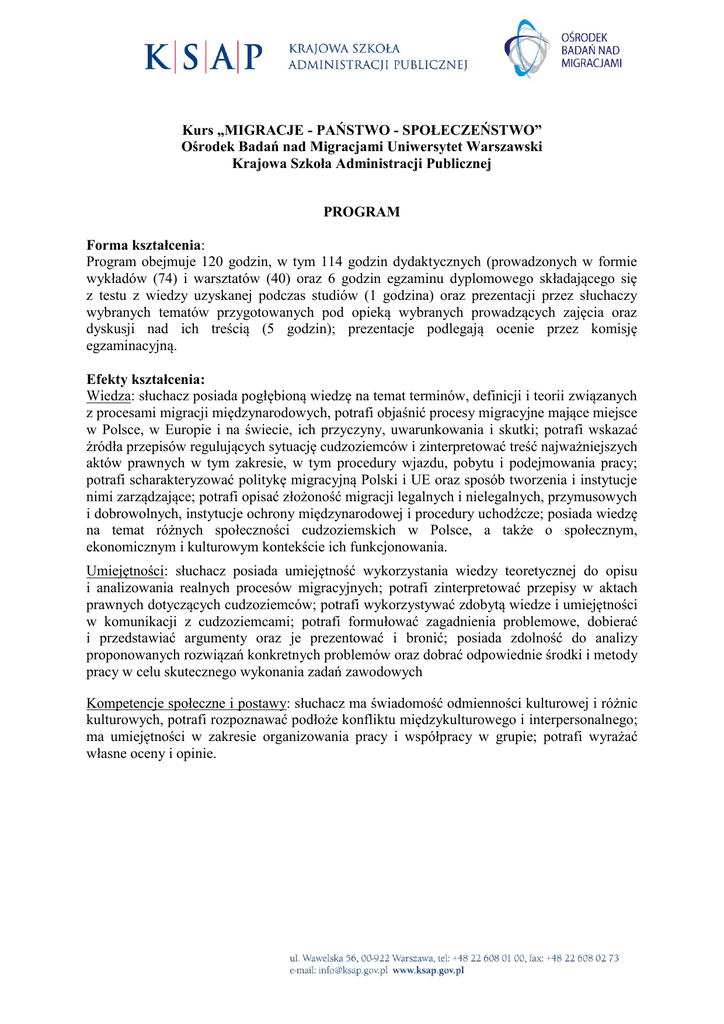 K|S|A|P KRAJOWA SZKOŁA ADMINISTRACJI PUBLICZNEJ

OŚRODEK BADAŃ NAD MIGRACJAMI

Kurs „MIGRACJE - PAŃSTWO - SPOŁECZEŃSTWO”
Ośrodek Badań nad Migracjami Uniwersytet Warszawski
Krajowa Szkoła Administracji Publicznej

PROGRAM

Forma kształcenia:
Program obejmuje 120 godzin, w tym 114 godzin dydaktycznych (prowadzonych w formie wykładów (74) i warsztatów (40) oraz 6 godzin egzaminu dyplomowego składającego się z testu z wiedzy uzyskanej podczas studiów (1 godzina) oraz prezentacji przez słuchaczy wybranych tematów przygotowanych pod opieką wybranych prowadzących zajęcia oraz dyskusji nad ich treścią (5 godzin); prezentacje podlegają ocenie przez komisję egzaminacyjną.

Efekty kształcenia:
Wiedza: słuchacz posiada pogłębioną wiedzę na temat terminów, definicji i teorii związanych z procesami migracji międzynarodowych, potrafi objaśnić procesy migracyjne mające miejsce w Polsce, w Europie i na świecie, ich przyczyny, uwarunkowania i skutki; potrafi wskazać źródła przepisów regulujących sytuację cudzoziemców i zinterpretować treść najważniejszych aktów prawnych w tym zakresie, w tym procedury wjazdu, pobytu i podejmowania pracy; potrafi scharakteryzować politykę migracyjną Polski i UE oraz sposób tworzenia i instytucje nimi zarządzające; potrafi opisać złożoność migracji legalnych i nielegalnych, przymusowych i dobrowolnych, instytucje ochrony międzynarodowej i procedury uchodźcze; posiada wiedzę na temat różnych społeczności cudzoziemskich w Polsce, a także o społecznym, ekonomicznym i kulturowym kontekście ich funkcjonowania.

Umiejętności: słuchacz posiada umiejętność wykorzystania wiedzy teoretycznej do opisu i analizowania realnych procesów migracyjnych; potrafi zinterpretować przepisy w aktach prawnych dotyczących cudzoziemców; potrafi wykorzystywać zdobytą wiedze i umiejętności w komunikacji z cudzoziemcami; potrafi formułować zagadnienia problemowe, dobierać i przedstawiać argumenty oraz je prezentować i bronić; posiada zdolność do analizy proponowanych rozwiązań konkretnych problemów oraz dobrać odpowiednie środki i metody pracy w celu skutecznego wykonania zadań zawodowych

Kompetencje społeczne i postawy: słuchacz ma świadomość odmienności kulturowej i różnic kulturowych, potrafi rozpoznawać podłoże konfliktu międzykulturowego i interpersonalnego; ma umiejętności w zakresie organizowania pracy i współpracy w grupie; potrafi wyrażać własne oceny i opinie.

ul. Wawelska 56, 00-922 Warszawa, tel: +48 22 608 01 00, fax: +48 22 608 02 73
e-mail: info@ksap.gov.pl www.ksap.gov.pl